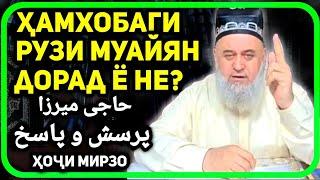 ҲАМХОБАГИ РУЗИ МУАЙЯН ДОРАД Ё НЕ?

حاجی میرزا
پرسش و پاسخ

ҲОҶИ МИРЗО